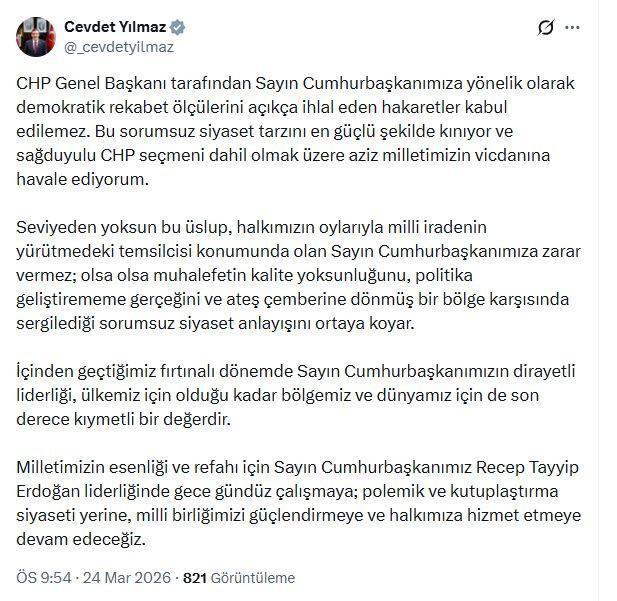 Cevdet Yılmaz
@_cevdetyilmaz

CHP Genel Başkanı tarafından Sayın Cumhurbaşkanımıza yönelik olarak demokratik rekabet ölçülerini açıkça ihlal eden hakaretler kabul edilemez. Bu sorumsuz siyaset tarzını en güçlü şekilde kınıyor ve sağduyulu CHP seçmeni dahil olmak üzere aziz milletimizin vicdanına havale ediyorum.

Seviyeden yoksun bu üslup, halkımızın oylarıyla milli iradenin yürütmedeki temsilcisi konumunda olan Sayın Cumhurbaşkanımıza zarar vermez; olsa olsa muhalefetin kalite yoksunluğunu, politika geliştirememe gerçeğini ve ateş çemberine dönmüş bir bölge karşısında sergilediği sorumsuz siyaset anlayışını ortaya koyar.

İçinden geçtiğimiz fırtınalı dönemde Sayın Cumhurbaşkanımızın dirayetli liderliği, ülkemiz için olduğu kadar bölgemiz ve dünyamız için de son derece kıymetli bir değerdir.

Milletimizin esenliği ve refahı için Sayın Cumhurbaşkanımız Recep Tayyip Erdoğan liderliğinde gece gündüz çalışmaya; polemik ve kutuplaştırma siyaseti yerine, milli birliğimizi güçlendirmeye ve halkımıza hizmet etmeye devam edeceğiz.

ÖS 9:54 · 24 Mar 2026 · 821 Görüntüleme